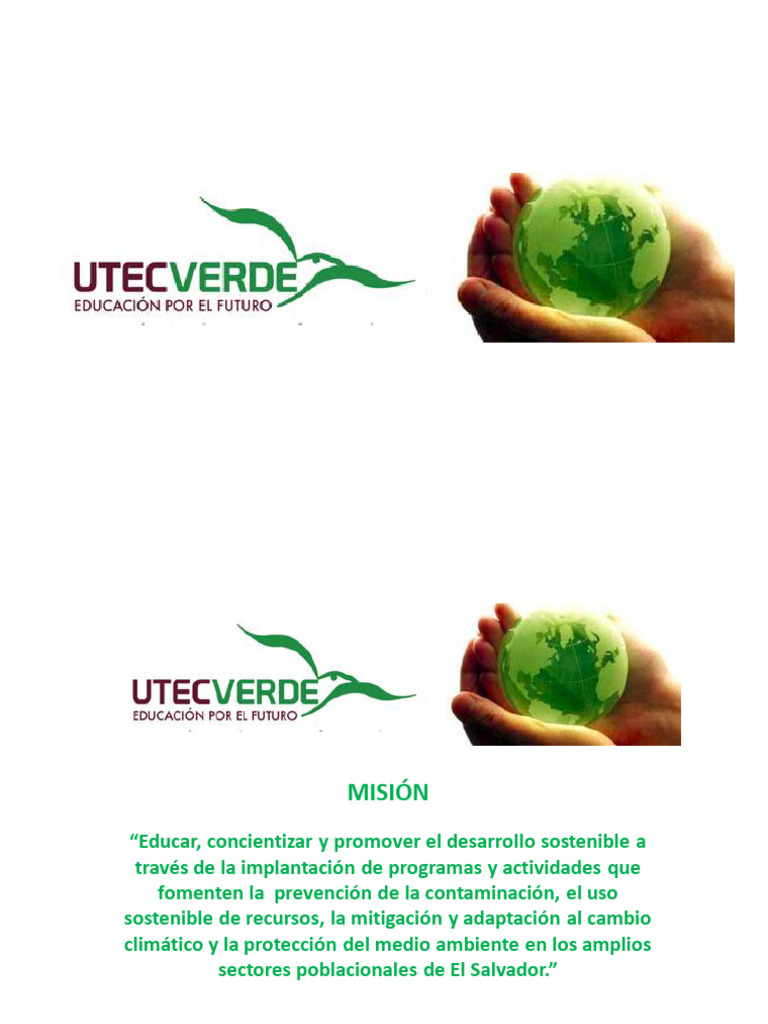 UTECVERDE
EDUCACIÓN POR EL FUTURO

UTECVERDE
EDUCACIÓN POR EL FUTURO

MISIÓN

"Educar, concientizar y promover el desarrollo sostenible a través de la implantación de programas y actividades que fomenten la prevención de la contaminación, el uso sostenible de recursos, la mitigación y adaptación al cambio climático y la protección del medio ambiente en los amplios sectores poblacionales de El Salvador."